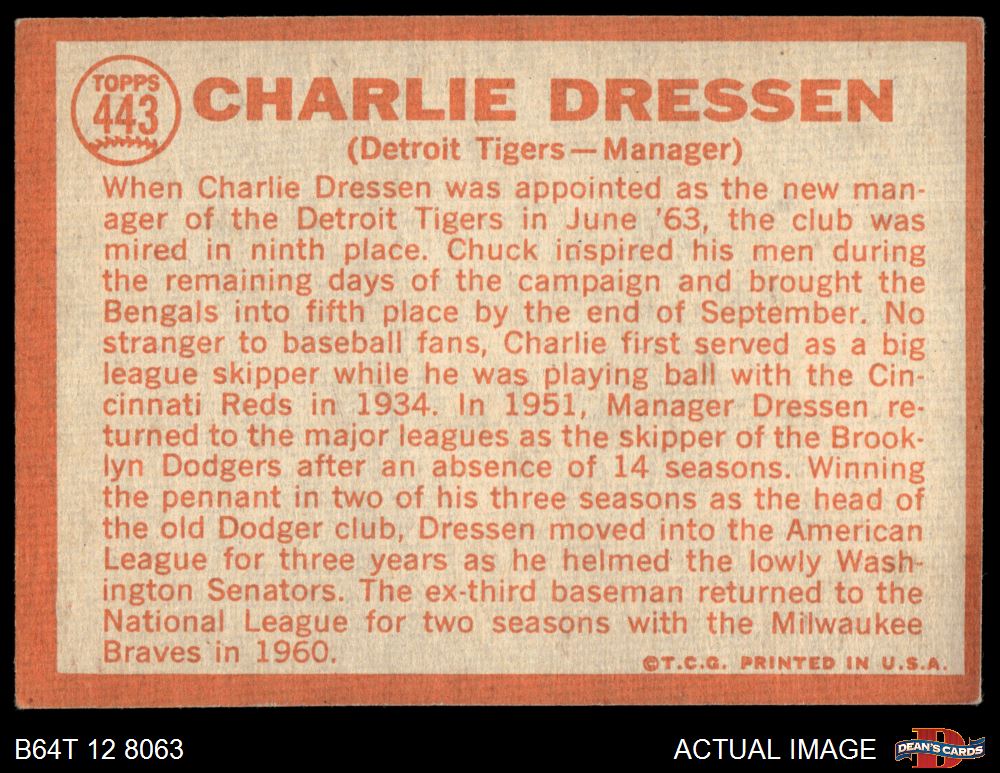 TOPPS 443

CHARLIE DRESSEN

(Detroit Tigers—Manager)

When Charlie Dressen was appointed as the new manager of the Detroit Tigers in June '63, the club was mired in ninth place. Chuck inspired his men during the remaining days of the campaign and brought the Bengals into fifth place by the end of September. No stranger to baseball fans, Charlie first served as a big league skipper while he was playing ball with the Cincinnati Reds in 1934. In 1951, Manager Dressen returned to the major leagues as the skipper of the Brooklyn Dodgers after an absence of 14 seasons. Winning the pennant in two of his three seasons as the head of the old Dodger club, Dressen moved into the American League for three years as he helmed the lowly Washington Senators. The ex-third baseman returned to the National League for two seasons with the Milwaukee Braves in 1960.

©T.C.G. PRINTED IN U.S.A.

B64T 12 8063

ACTUAL IMAGE

DEAN'S CARDS